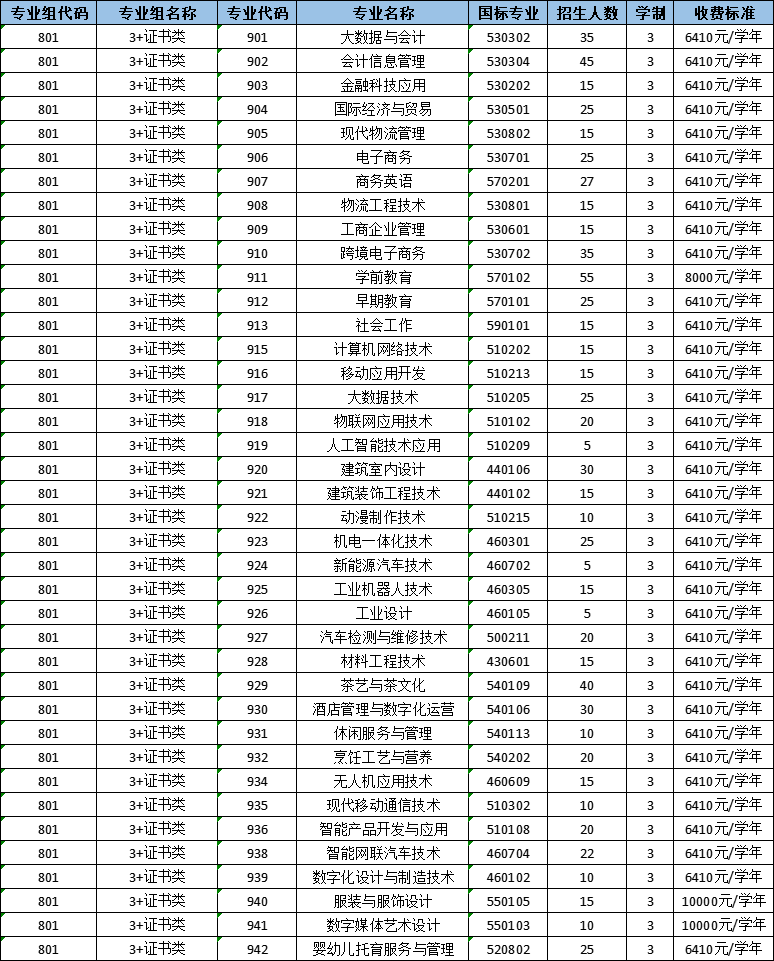 | 专业组代码 | 专业组名称 | 专业代码 | 专业名称 | 国标专业 | 招生人数 | 学制 | 收费标准 |
|---|---|---|---|---|---|---|---|
| 801 | 3+证书类 | 901 | 大数据与会计 | 530302 | 35 | 3 | 6410元/学年 |
| 801 | 3+证书类 | 902 | 会计信息管理 | 530304 | 45 | 3 | 6410元/学年 |
| 801 | 3+证书类 | 903 | 金融科技应用 | 530202 | 15 | 3 | 6410元/学年 |
| 801 | 3+证书类 | 904 | 国际经济与贸易 | 530501 | 25 | 3 | 6410元/学年 |
| 801 | 3+证书类 | 905 | 现代物流管理 | 530802 | 15 | 3 | 6410元/学年 |
| 801 | 3+证书类 | 906 | 电子商务 | 530701 | 25 | 3 | 6410元/学年 |
| 801 | 3+证书类 | 907 | 商务英语 | 570201 | 27 | 3 | 6410元/学年 |
| 801 | 3+证书类 | 908 | 物流工程技术 | 530801 | 15 | 3 | 6410元/学年 |
| 801 | 3+证书类 | 909 | 工商企业管理 | 530601 | 15 | 3 | 6410元/学年 |
| 801 | 3+证书类 | 910 | 跨境电子商务 | 530702 | 35 | 3 | 6410元/学年 |
| 801 | 3+证书类 | 911 | 学前教育 | 570102 | 55 | 3 | 8000元/学年 |
| 801 | 3+证书类 | 912 | 早期教育 | 570101 | 25 | 3 | 6410元/学年 |
| 801 | 3+证书类 | 913 | 社会工作 | 590101 | 15 | 3 | 6410元/学年 |
| 801 | 3+证书类 | 915 | 计算机网络技术 | 510202 | 15 | 3 | 6410元/学年 |
| 801 | 3+证书类 | 916 | 移动应用开发 | 510213 | 15 | 3 | 6410元/学年 |
| 801 | 3+证书类 | 917 | 大数据技术 | 510205 | 25 | 3 | 6410元/学年 |
| 801 | 3+证书类 | 918 | 物联网应用技术 | 510102 | 20 | 3 | 6410元/学年 |
| 801 | 3+证书类 | 919 | 人工智能技术应用 | 510209 | 5 | 3 | 6410元/学年 |
| 801 | 3+证书类 | 920 | 建筑室内设计 | 440106 | 30 | 3 | 6410元/学年 |
| 801 | 3+证书类 | 921 | 建筑装饰工程技术 | 440102 | 15 | 3 | 6410元/学年 |
| 801 | 3+证书类 | 922 | 动漫制作技术 | 510215 | 10 | 3 | 6410元/学年 |
| 801 | 3+证书类 | 923 | 机电一体化技术 | 460301 | 25 | 3 | 6410元/学年 |
| 801 | 3+证书类 | 924 | 新能源汽车技术 | 460702 | 5 | 3 | 6410元/学年 |
| 801 | 3+证书类 | 925 | 工业机器人技术 | 460305 | 15 | 3 | 6410元/学年 |
| 801 | 3+证书类 | 926 | 工业设计 | 460105 | 5 | 3 | 6410元/学年 |
| 801 | 3+证书类 | 927 | 汽车检测与维修技术 | 500211 | 20 | 3 | 6410元/学年 |
| 801 | 3+证书类 | 928 | 材料工程技术 | 430601 | 15 | 3 | 6410元/学年 |
| 801 | 3+证书类 | 929 | 茶艺与茶文化 | 540109 | 40 | 3 | 6410元/学年 |
| 801 | 3+证书类 | 930 | 酒店管理与数字化运营 | 540106 | 30 | 3 | 6410元/学年 |
| 801 | 3+证书类 | 931 | 休闲服务与管理 | 540113 | 10 | 3 | 6410元/学年 |
| 801 | 3+证书类 | 932 | 烹饪工艺与营养 | 540202 | 20 | 3 | 6410元/学年 |
| 801 | 3+证书类 | 934 | 无人机应用技术 | 460609 | 15 | 3 | 6410元/学年 |
| 801 | 3+证书类 | 935 | 现代移动通信技术 | 510302 | 10 | 3 | 6410元/学年 |
| 801 | 3+证书类 | 936 | 智能产品开发与应用 | 510108 | 20 | 3 | 6410元/学年 |
| 801 | 3+证书类 | 938 | 智能网联汽车技术 | 460704 | 22 | 3 | 6410元/学年 |
| 801 | 3+证书类 | 939 | 数字化设计与制造技术 | 460102 | 10 | 3 | 6410元/学年 |
| 801 | 3+证书类 | 940 | 服装与服饰设计 | 550105 | 15 | 3 | 10000元/学年 |
| 801 | 3+证书类 | 941 | 数字媒体艺术设计 | 550103 | 10 | 3 | 10000元/学年 |
| 801 | 3+证书类 | 942 | 婴幼儿托育服务与管理 | 520802 | 25 | 3 | 6410元/学年 |